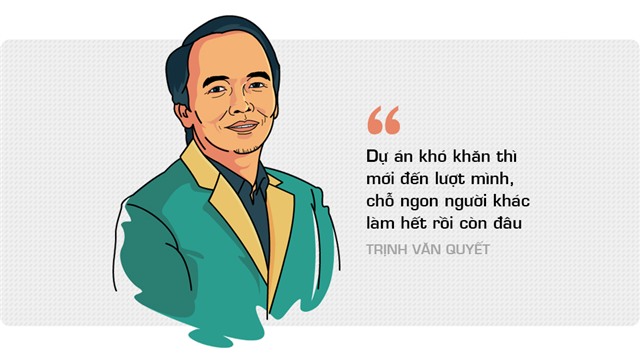 “

Dự án khó khăn thì mới đến lượt mình, chỗ ngon người khác làm hết rồi còn đâu

TRỊNH VĂN QUYẾT